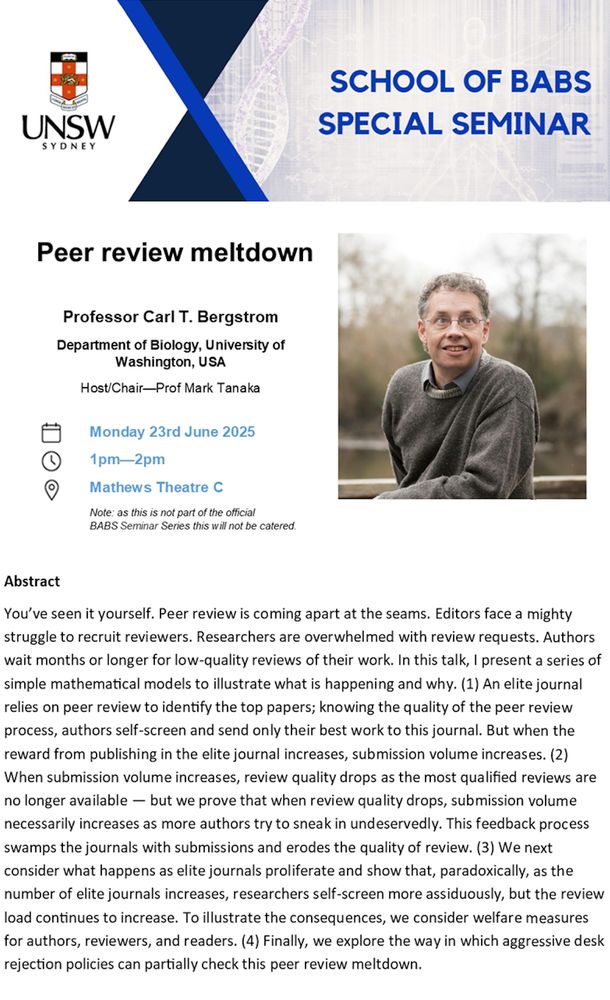 UNSW
SYDNEY

SCHOOL OF BABS
SPECIAL SEMINAR

Peer review meltdown

Professor Carl T. Bergstrom

Department of Biology, University of Washington, USA

Host/Chair—Prof Mark Tanaka

Monday 23rd June 2025

1pm—2pm

Mathews Theatre C

Note: as this is not part of the official BABS Seminar Series this will not be catered.

Abstract

You've seen it yourself. Peer review is coming apart at the seams. Editors face a mighty struggle to recruit reviewers. Researchers are overwhelmed with review requests. Authors wait months or longer for low-quality reviews of their work. In this talk, I present a series of simple mathematical models to illustrate what is happening and why. (1) An elite journal relies on peer review to identify the top papers; knowing the quality of the peer review process, authors self-screen and send only their best work to this journal. But when the reward from publishing in the elite journal increases, submission volume increases. (2) When submission volume increases, review quality drops as the most qualified reviews are no longer available — but we prove that when review quality drops, submission volume necessarily increases as more authors try to sneak in undeservedly. This feedback process swamps the journals with submissions and erodes the quality of review. (3) We next consider what happens as elite journals proliferate and show that, paradoxically, as the number of elite journals increases, researchers self-screen more assiduously, but the review load continues to increase. To illustrate the consequences, we consider welfare measures for authors, reviewers, and readers. (4) Finally, we explore the way in which aggressive desk rejection policies can partially check this peer review meltdown.